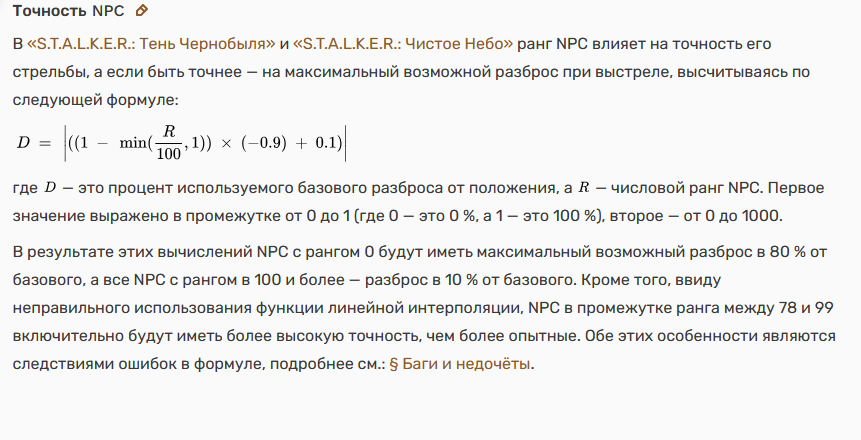 Точность NPC

В «S.T.A.L.K.E.R.: Тень Чернобыля» и «S.T.A.L.K.E.R.: Чистое Небо» ранг NPC влияет на точность его стрельбы, а если быть точнее — на максимальный возможной разброс при выстреле, высчитываясь по следующей формуле:

$D = \left|((1 - \min(\frac{R}{100}, 1)) \times (-0.9) + 0.1)\right|$

где $D$ — это процент используемого базового разброса от положения, а $R$ — числовой ранг NPC. Первое значение выражено в промежутке от 0 до 1 (где 0 — это 0 %, а 1 — это 100 %), второе — от 0 до 1000.

В результате этих вычислений NPC с рангом 0 будут иметь максимальный возможный разброс в 80 % от базового, а все NPC с рангом в 100 и более — разброс в 10 % от базового. Кроме того, ввиду неправильного использования функции линейной интерполяции, NPC в промежутке ранга между 78 и 99 включительно будут иметь более высокую точность, чем более опытные. Обе этих особенности являются следствиями ошибок в формуле, подробнее см.: § Баги и недочёты.